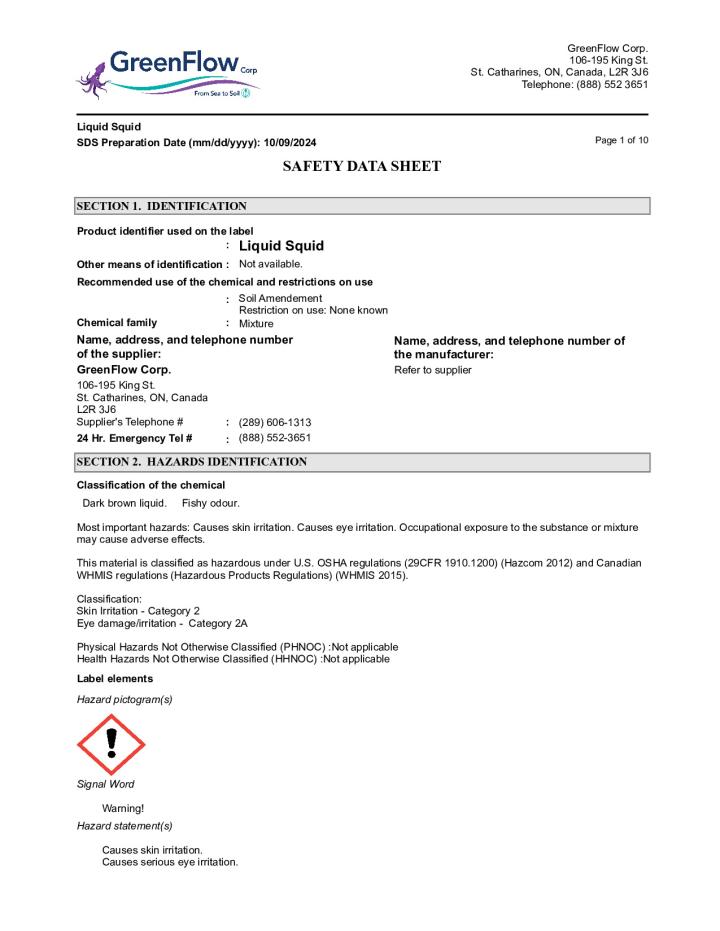 GreenFlow Corp
From Sea to Soil

GreenFlow Corp.
106-195 King St.
St. Catharines, ON, Canada, L2R 3J6
Telephone: (888) 552 3651

Liquid Squid
SDS Preparation Date (mm/dd/yyyy): 10/09/2024

Page 1 of 10

SAFETY DATA SHEET

SECTION 1. IDENTIFICATION

Product identifier used on the label
: Liquid Squid

Other means of identification : Not available.

Recommended use of the chemical and restrictions on use
: Soil Amendement
Restriction on use: None known

Chemical family : Mixture

Name, address, and telephone number of the supplier:
GreenFlow Corp.
106-195 King St.
St. Catharines, ON, Canada
L2R 3J6
Supplier's Telephone # : (289) 606-1313
24 Hr. Emergency Tel # : (888) 552-3651

Name, address, and telephone number of the manufacturer:
Refer to supplier

SECTION 2. HAZARDS IDENTIFICATION

Classification of the chemical

Dark brown liquid. Fishy odour.

Most important hazards: Causes skin irritation. Causes eye irritation. Occupational exposure to the substance or mixture may cause adverse effects.

This material is classified as hazardous under U.S. OSHA regulations (29CFR 1910.1200) (Hazcom 2012) and Canadian WHMIS regulations (Hazardous Products Regulations) (WHMIS 2015).

Classification:
Skin Irritation - Category 2
Eye damage/irritation - Category 2A

Physical Hazards Not Otherwise Classified (PHNOC) :Not applicable
Health Hazards Not Otherwise Classified (HHNOC) :Not applicable

Label elements

Hazard pictogram(s)

Signal Word

Warning!

Hazard statement(s)

Causes skin irritation.
Causes serious eye irritation.